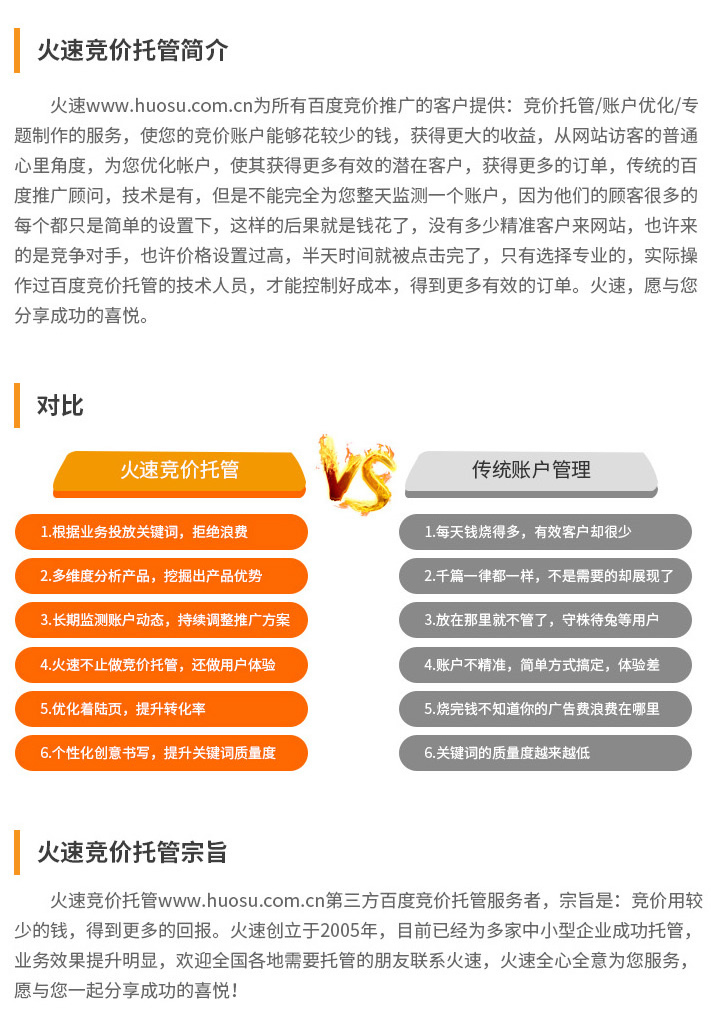 火速竞价托管简介

火速www.huosu.com.cn为所有百度竞价推广的客户提供：竞价托管/账户优化/专题制作的服务，使您的竞价账户能够花较少的钱，获得更大的收益，从网站访客的普通心里角度，为您优化帐户，使其获得更多有效的潜在客户，获得更多的订单，传统的百度推广顾问，技术是有，但是不能完全为您整天监测一个账户，因为他们的顾客很多的每个都只是简单的设置下，这样的后果就是钱花了，没有多少精准客户来网站，也许来的是竞争对手，也许价格设置过高，半天时间就被点击完了，只有选择专业的，实际操作过百度竞价托管的技术人员，才能控制好成本，得到更多有效的订单。火速，愿与您分享成功的喜悦。

对比

火速竞价托管

VS

传统账户管理

1.根据业务投放关键词，拒绝浪费

2.多维度分析产品，挖掘出产品优势

3.长期监测账户动态，持续调整推广方案

4.火速不止做竞价托管，还做用户体验

5.优化着陆页，提升转化率

6.个性化创意书写，提升关键词质量度

1.每天钱烧得多，有效客户却很少

2.千篇一律都一样，不是需要的却展现了

3.放在那里就不管了，守株待兔等用户

4.账户不精准，简单方式搞定，体验差

5.烧完钱不知道你的广告费浪费在哪里

6.关键词的质量度越来越低

火速竞价托管宗旨

火速竞价托管www.huosu.com.cn第三方百度竞价托管服务者，宗旨是：竞价用较少的钱，得到更多的回报。火速创立于2005年，目前已经为多家中小型企业成功托管，业务效果提升明显，欢迎全国各地需要托管的朋友联系火速，火速全心全意为您服务，愿与您一起分享成功的喜悦！